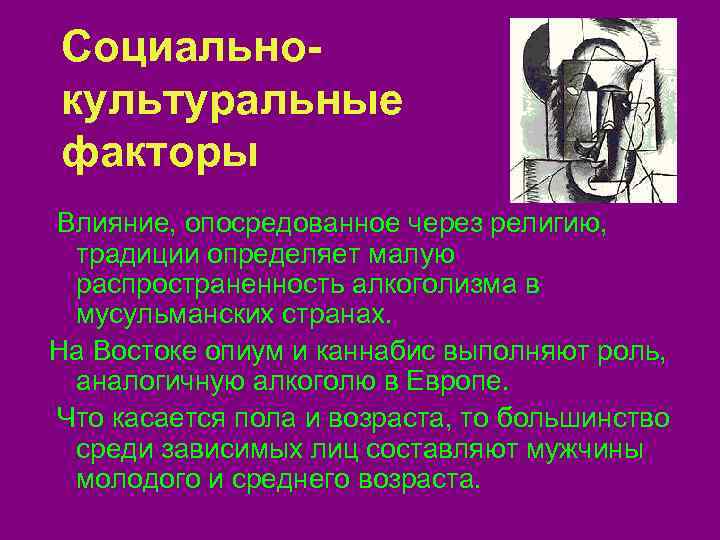 Социально-культуральные факторы

Влияние, опосредованное через религию, традиции определяет малую распространенность алкоголизма в мусульманских странах.

На Востоке опиум и каннабис выполняют роль, аналогичную алкоголю в Европе.

Что касается пола и возраста, то большинство среди зависимых лиц составляют мужчины молодого и среднего возраста.